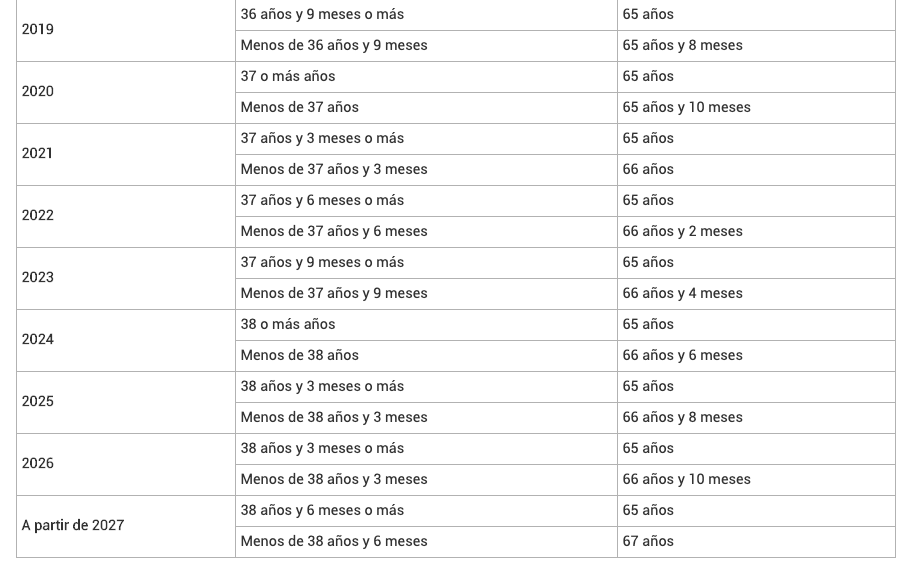 | | | |
|---|---|---|
| 2019 | 36 años y 9 meses o más | 65 años |
| | Menos de 36 años y 9 meses | 65 años y 8 meses |
| 2020 | 37 o más años | 65 años |
| | Menos de 37 años | 65 años y 10 meses |
| 2021 | 37 años y 3 meses o más | 65 años |
| | Menos de 37 años y 3 meses | 66 años |
| 2022 | 37 años y 6 meses o más | 65 años |
| | Menos de 37 años y 6 meses | 66 años y 2 meses |
| 2023 | 37 años y 9 meses o más | 65 años |
| | Menos de 37 años y 9 meses | 66 años y 4 meses |
| 2024 | 38 o más años | 65 años |
| | Menos de 38 años | 66 años y 6 meses |
| 2025 | 38 años y 3 meses o más | 65 años |
| | Menos de 38 años y 3 meses | 66 años y 8 meses |
| 2026 | 38 años y 3 meses o más | 65 años |
| | Menos de 38 años y 3 meses | 66 años y 10 meses |
| A partir de 2027 | 38 años y 6 meses o más | 65 años |
| | Menos de 38 años y 6 meses | 67 años |